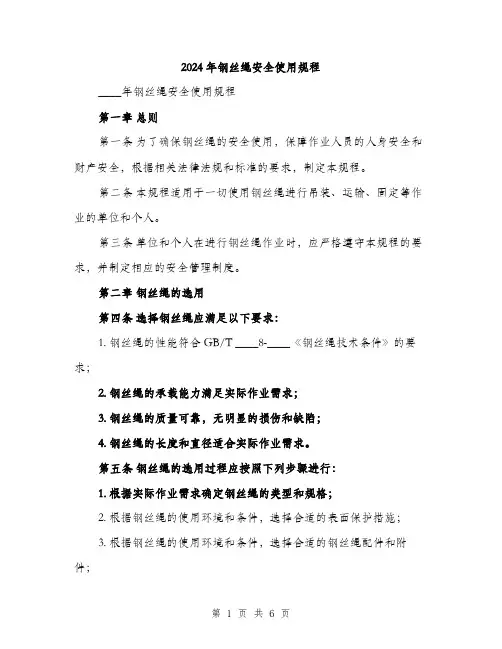 2024年钢丝绳安全使用规程

____年钢丝绳安全使用规程

第一章 总则

第一条 为了确保钢丝绳的安全使用，保障作业人员的人身安全和财产安全，根据相关法律法规和标准的要求，制定本规程。

第二条 本规程适用于一切使用钢丝绳进行吊装、运输、固定等作业的单位和个人。

第三条 单位和个人在进行钢丝绳作业时，应严格遵守本规程的要求，并制定相应的安全管理制度。

第二章 钢丝绳的选用

第四条 选择钢丝绳应满足以下要求：

1. 钢丝绳的性能符合 GB/T ____8-____《钢丝绳技术条件》的要求；

2. 钢丝绳的承载能力满足实际作业需求；

3. 钢丝绳的质量可靠，无明显的损伤和缺陷；

4. 钢丝绳的长度和直径适合实际作业需求。

第五条 钢丝绳的选用过程应按照下列步骤进行：

1. 根据实际作业需求确定钢丝绳的类型和规格；

2. 根据钢丝绳的使用环境和条件，选择合适的表面保护措施；

3. 根据钢丝绳的使用环境和条件，选择合适的钢丝绳配件和附件；

第 1 页 共 6 页